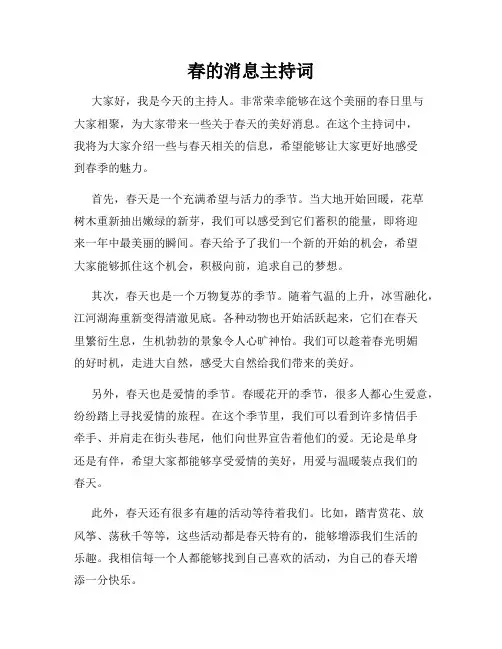 春的消息主持词

大家好，我是今天的主持人。非常荣幸能够在这个美丽的春日里与大家相聚，为大家带来一些关于春天的美好消息。在这个主持词中，我将为大家介绍一些与春天相关的信息，希望能够让大家更好地感受到春季的魅力。

首先，春天是一个充满希望与活力的季节。当大地开始回暖，花草树木重新抽出嫩绿的新芽，我们可以感受到它们蓄积的能量，即将迎来一年中最美丽的瞬间。春天给予了我们一个新的开始的机会，希望大家能够抓住这个机会，积极向前，追求自己的梦想。

其次，春天也是一个万物复苏的季节。随着气温的上升，冰雪融化，江河湖海重新变得清澈见底。各种动物也开始活跃起来，它们在春天里繁衍生息，生机勃勃的景象令人心旷神怡。我们可以趁着春光明媚的好时机，走进大自然，感受大自然给我们带来的美好。

另外，春天也是爱情的季节。春暖花开的季节，很多人都心生爱意，纷纷踏上寻找爱情的旅程。在这个季节里，我们可以看到许多情侣手牵手、并肩走在街头巷尾，他们向世界宣告着他们的爱。无论是单身还是有伴，希望大家都能够享受爱情的美好，用爱与温暖装点我们的春天。

此外，春天还有很多有趣的活动等待着我们。比如，踏青赏花、放风筝、荡秋千等等，这些活动都是春天特有的，能够增添我们生活的乐趣。我相信每一个人都能够找到自己喜欢的活动，为自己的春天增添一分快乐。